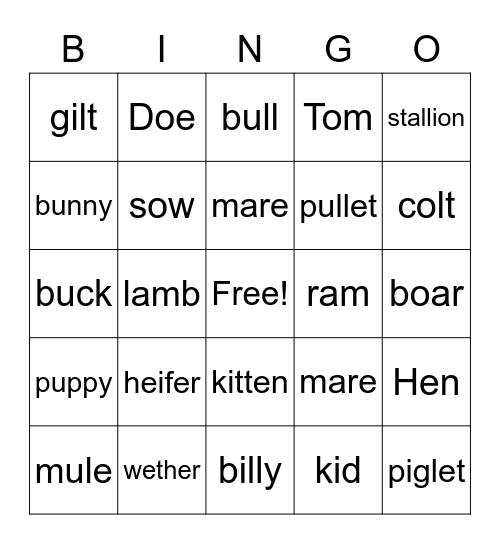 | B | I | N | G | O |
|---|---|---|---|---|
| gilt | Doe | bull | Tom | stallion |
| bunny | sow | mare | pullet | colt |
| buck | lamb | Free! | ram | boar |
| puppy | heifer | kitten | mare | Hen |
| mule | wether | billy | kid | piglet |